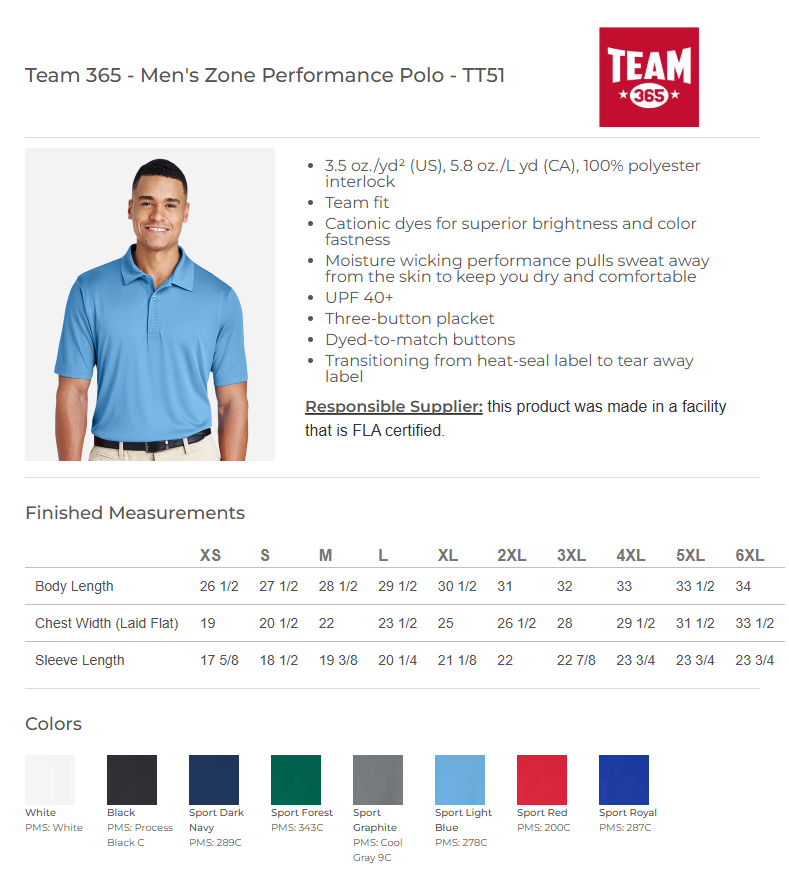 Team 365 - Men's Zone Performance Polo - TT51

TEAM 365

- 3.5 oz./yd² (US), 5.8 oz./L yd (CA), 100% polyester interlock
- Team fit
- Cationic dyes for superior brightness and color fastness
- Moisture wicking performance pulls sweat away from the skin to keep you dry and comfortable
- UPF 40+
- Three-button placket
- Dyed-to-match buttons
- Transitioning from heat-seal label to tear away label

Responsible Supplier: this product was made in a facility that is FLA certified.

Finished Measurements

| | XS | S | M | L | XL | 2XL | 3XL | 4XL | 5XL | 6XL |
|---|---|---|---|---|---|---|---|---|---|---|
| Body Length | 26 1/2 | 27 1/2 | 28 1/2 | 29 1/2 | 30 1/2 | 31 | 32 | 33 | 33 1/2 | 34 |
| Chest Width (Laid Flat) | 19 | 20 1/2 | 22 | 23 1/2 | 25 | 26 1/2 | 28 | 29 1/2 | 31 1/2 | 33 1/2 |
| Sleeve Length | 17 5/8 | 18 1/2 | 19 3/8 | 20 1/4 | 21 1/8 | 22 | 22 7/8 | 23 3/4 | 23 3/4 | 23 3/4 |

Colors

White
PMS: White

Black
PMS: Process Black C

Sport Dark Navy
PMS: 289C

Sport Forest
PMS: 343C

Sport Graphite
PMS: Cool Gray 9C

Sport Light Blue
PMS: 278C

Sport Red
PMS: 200C

Sport Royal
PMS: 287C